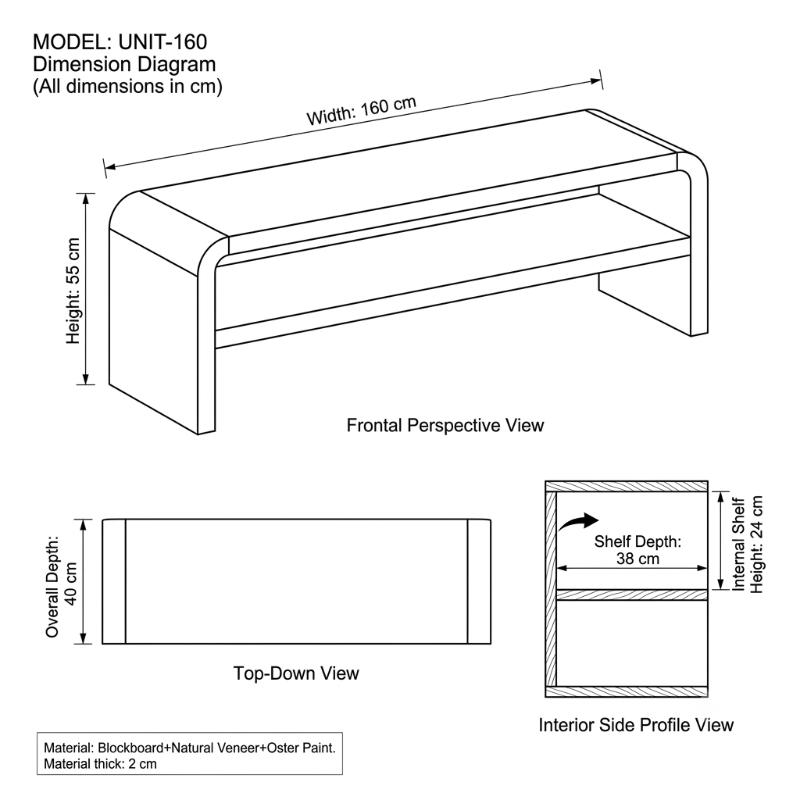 MODEL: UNIT-160
Dimension Diagram
(All dimensions in cm)

Width: 160 cm

Height: 55 cm

Frontal Perspective View

Overall Depth: 40 cm

Top-Down View

Shelf Depth: 38 cm

Internal Shelf Height: 24 cm

Interior Side Profile View

Material: Blockboard+Natural Veneer+Oster Paint.
Material thick: 2 cm